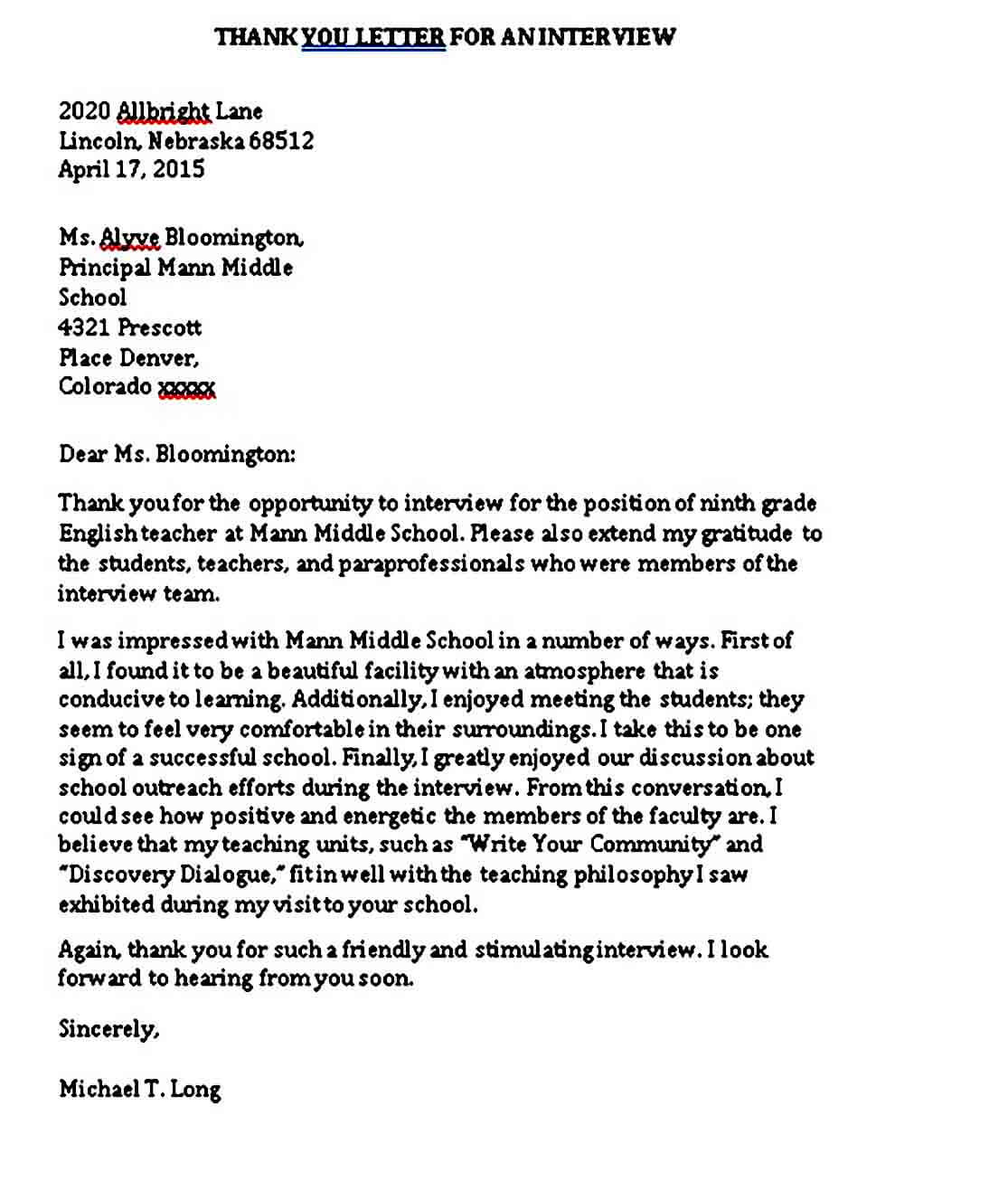 THANK YOU LETTER FOR AN INTERVIEW

2020 Allbright Lane
Lincoln, Nebraska 68512
April 17, 2015

Ms. Alyve Bloomington,
Principal Mann Middle
School
4321 Prescott
Place Denver,
Colorado xxxxx

Dear Ms. Bloomington:

Thank you for the opportunity to interview for the position of ninth grade English teacher at Mann Middle School. Please also extend my gratitude to the students, teachers, and paraprofessionals who were members of the interview team.

I was impressed with Mann Middle School in a number of ways. First of all, I found it to be a beautiful facility with an atmosphere that is conducive to learning. Additionally, I enjoyed meeting the students; they seem to feel very comfortable in their surroundings. I take this to be one sign of a successful school. Finally, I greatly enjoyed our discussion about school outreach efforts during the interview. From this conversation, I could see how positive and energetic the members of the faculty are. I believe that my teaching units, such as "Write Your Community" and "Discovery Dialogue," fit in well with the teaching philosophy I saw exhibited during my visit to your school.

Again, thank you for such a friendly and stimulating interview. I look forward to hearing from you soon.

Sincerely,

Michael T. Long